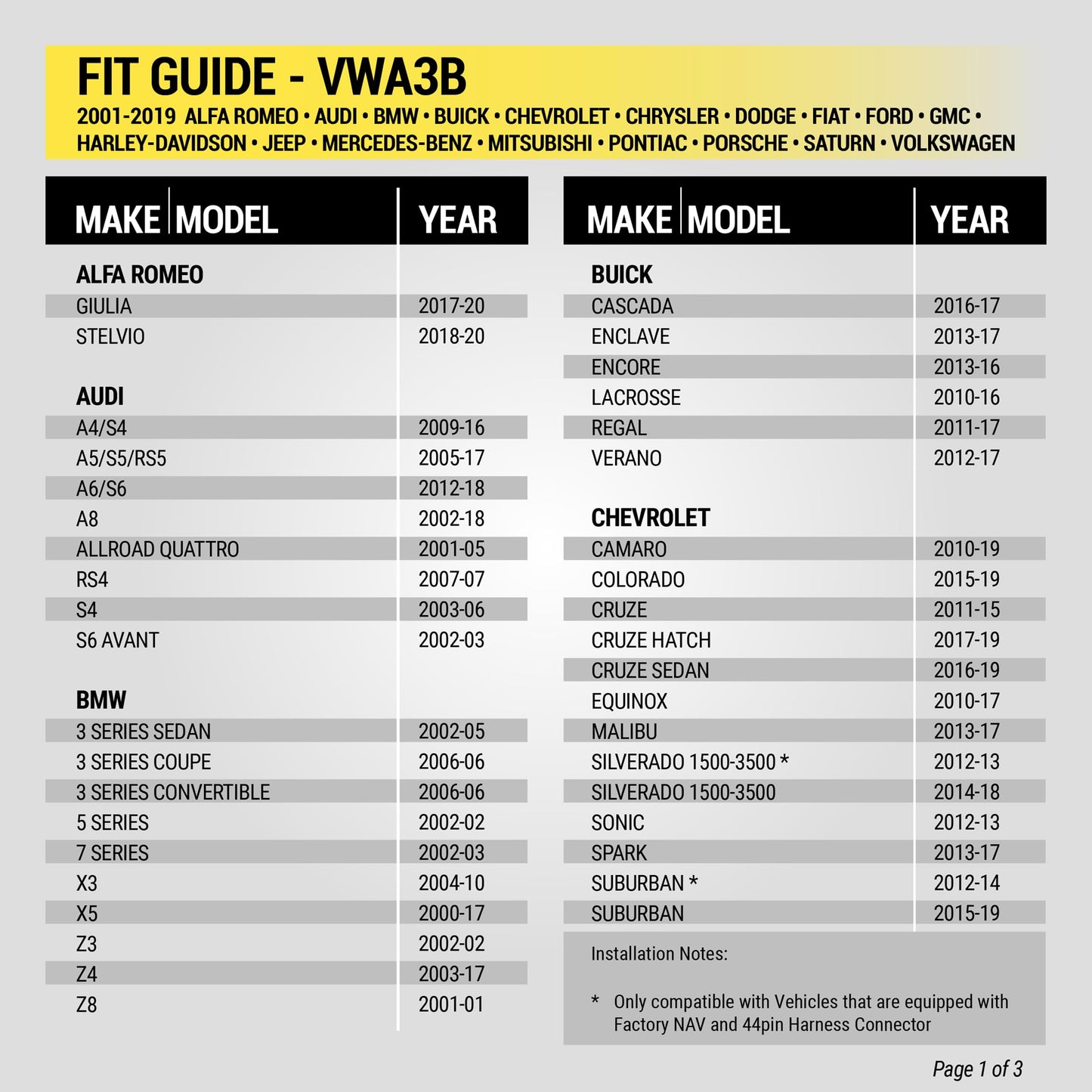 FIT GUIDE - VWA3B

2001-2019 ALFA ROMEO • AUDI • BMW • BUICK • CHEVROLET • CHRYSLER • DODGE • FIAT • FORD • GMC • HARLEY-DAVIDSON • JEEP • MERCEDES-BENZ • MITSUBISHI • PONTIAC • PORSCHE • SATURN • VOLKSWAGEN

| MAKE MODEL | YEAR |
|---|---|
| ALFA ROMEO | |
| GIULIA | 2017-20 |
| STELVIO | 2018-20 |
| AUDI | |
| A4/S4 | 2009-16 |
| A5/S5/RS5 | 2005-17 |
| A6/S6 | 2012-18 |
| A8 | 2002-18 |
| ALLROAD QUATTRO | 2001-05 |
| RS4 | 2007-07 |
| S4 | 2003-06 |
| S6 AVANT | 2002-03 |
| BMW | |
| 3 SERIES SEDAN | 2002-05 |
| 3 SERIES COUPE | 2006-06 |
| 3 SERIES CONVERTIBLE | 2006-06 |
| 5 SERIES | 2002-02 |
| 7 SERIES | 2002-03 |
| X3 | 2004-10 |
| X5 | 2000-17 |
| Z3 | 2002-02 |
| Z4 | 2003-17 |
| Z8 | 2001-01 |

| MAKE MODEL | YEAR |
|---|---|
| BUICK | |
| CASCADA | 2016-17 |
| ENCLAVE | 2013-17 |
| ENCORE | 2013-16 |
| LACROSSE | 2010-16 |
| REGAL | 2011-17 |
| VERANO | 2012-17 |
| CHEVROLET | |
| CAMARO | 2010-19 |
| COLORADO | 2015-19 |
| CRUZE | 2011-15 |
| CRUZE HATCH | 2017-19 |
| CRUZE SEDAN | 2016-19 |
| EQUINOX | 2010-17 |
| MALIBU | 2013-17 |
| SILVERADO 1500-3500 * | 2012-13 |
| SILVERADO 1500-3500 | 2014-18 |
| SONIC | 2012-13 |
| SPARK | 2013-17 |
| SUBURBAN * | 2012-14 |
| SUBURBAN | 2015-19 |

Installation Notes:

* Only compatible with Vehicles that are equipped with Factory NAV and 44pin Harness Connector

Page 1 of 3